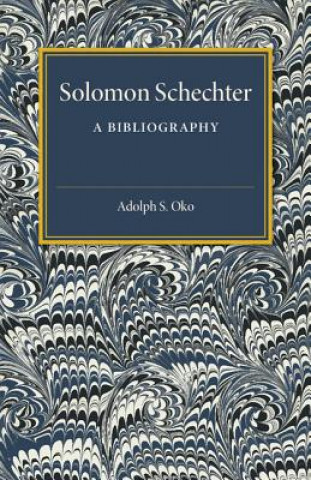 Solomon Schechter

A BIBLIOGRAPHY

Adolph S. Oko